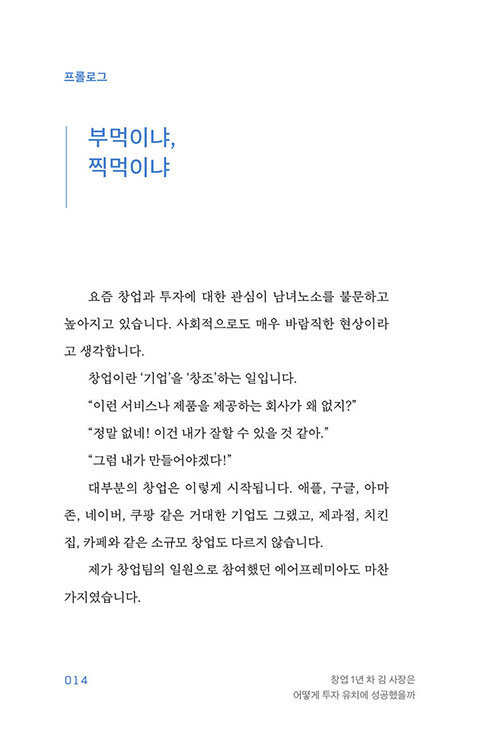 프롤로그

부먹이냐, 찍먹이냐

요즘 창업과 투자에 대한 관심이 남녀노소를 불문하고 높아지고 있습니다. 사회적으로도 매우 바람직한 현상이라고 생각합니다.

창업이란 '기업'을 '창조'하는 일입니다.

"이런 서비스나 제품을 제공하는 회사가 왜 없지?"

"정말 없네! 이건 내가 잘할 수 있을 것 같아."

"그럼 내가 만들어야겠다!"

대부분의 창업은 이렇게 시작됩니다. 애플, 구글, 아마존, 네이버, 쿠팡 같은 거대한 기업도 그랬고, 제과점, 치킨집, 카페와 같은 소규모 창업도 다르지 않습니다.

제가 창업팀의 일원으로 참여했던 에어프레미아도 마찬가지였습니다.

014

창업 1년 차 김 사장은
어떻게 투자 유치에 성공했을까